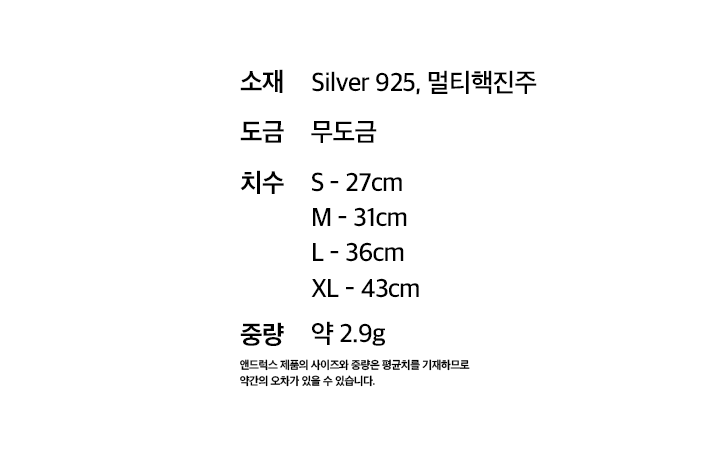 소재 Silver 925, 멀티핵진주

도금 무도금

치수 S - 27cm
M - 31cm
L - 36cm
XL - 43cm

중량 약 2.9g

앤드럭스 제품의 사이즈와 중량은 평균치를 기재하므로 약간의 오차가 있을 수 있습니다.